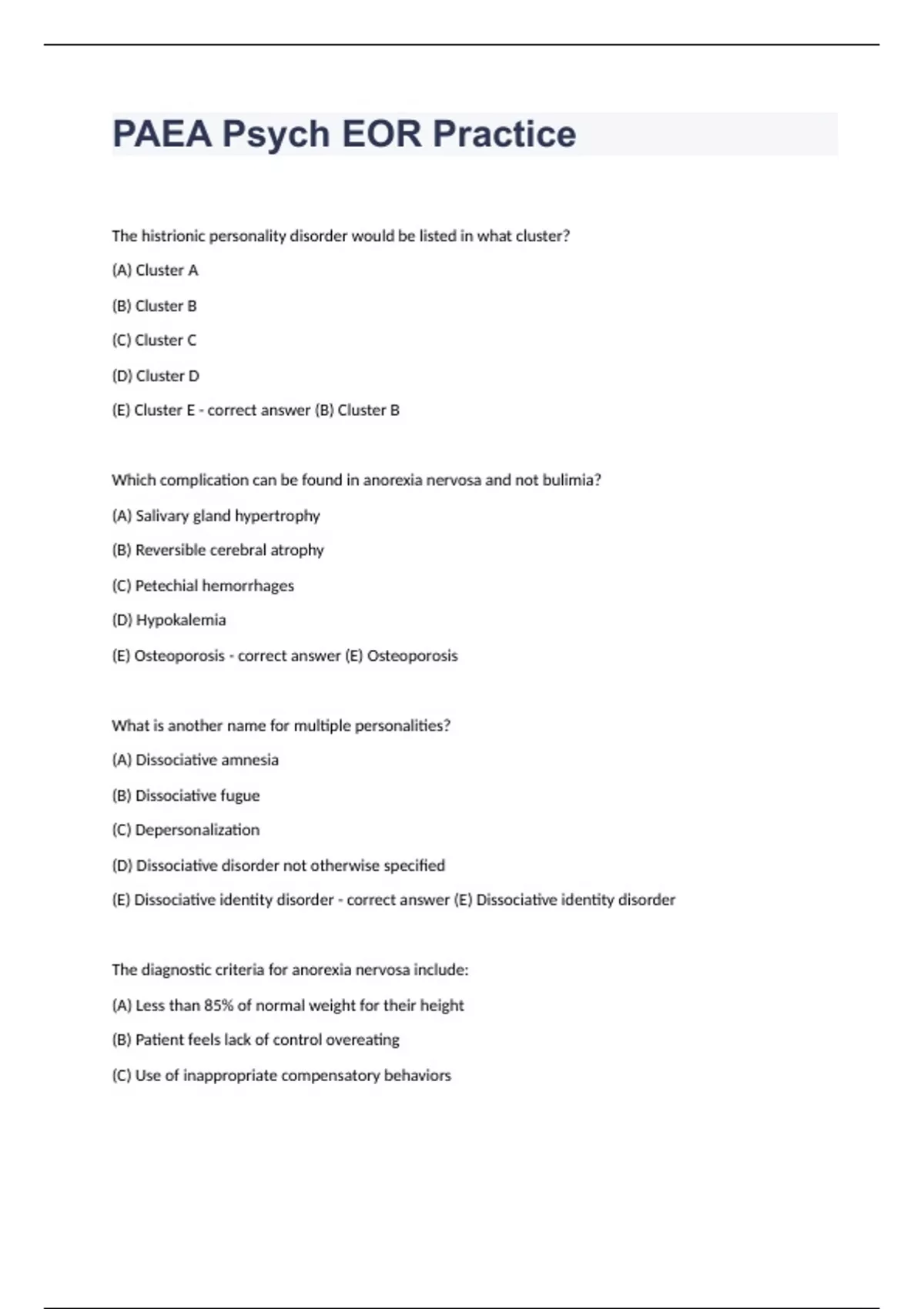 PAEA Psych EOR Practice

The histrionic personality disorder would be listed in what cluster?

(A) Cluster A

(B) Cluster B

(C) Cluster C

(D) Cluster D

(E) Cluster E - correct answer (B) Cluster B

Which complication can be found in anorexia nervosa and not bulimia?

(A) Salivary gland hypertrophy

(B) Reversible cerebral atrophy

(C) Petechial hemorrhages

(D) Hypokalemia

(E) Osteoporosis - correct answer (E) Osteoporosis

What is another name for multiple personalities?

(A) Dissociative amnesia

(B) Dissociative fugue

(C) Depersonalization

(D) Dissociative disorder not otherwise specified

(E) Dissociative identity disorder - correct answer (E) Dissociative identity disorder

The diagnostic criteria for anorexia nervosa include:

(A) Less than 85% of normal weight for their height

(B) Patient feels lack of control overeating

(C) Use of inappropriate compensatory behaviors